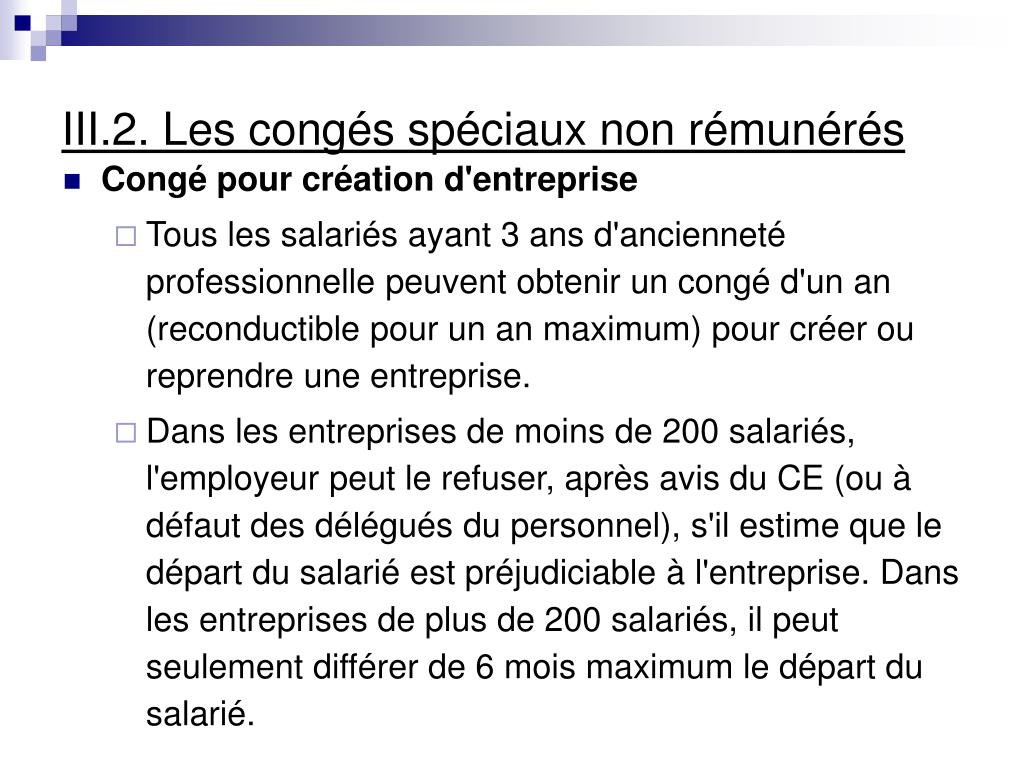 III.2. Les congés spéciaux non rémunérés

Congé pour création d'entreprise

Tous les salariés ayant 3 ans d'ancienneté professionnelle peuvent obtenir un congé d'un an (reconductible pour un an maximum) pour créer ou reprendre une entreprise.

Dans les entreprises de moins de 200 salariés, l'employeur peut le refuser, après avis du CE (ou à défaut des délégués du personnel), s'il estime que le départ du salarié est préjudiciable à l'entreprise. Dans les entreprises de plus de 200 salariés, il peut seulement différer de 6 mois maximum le départ du salarié.